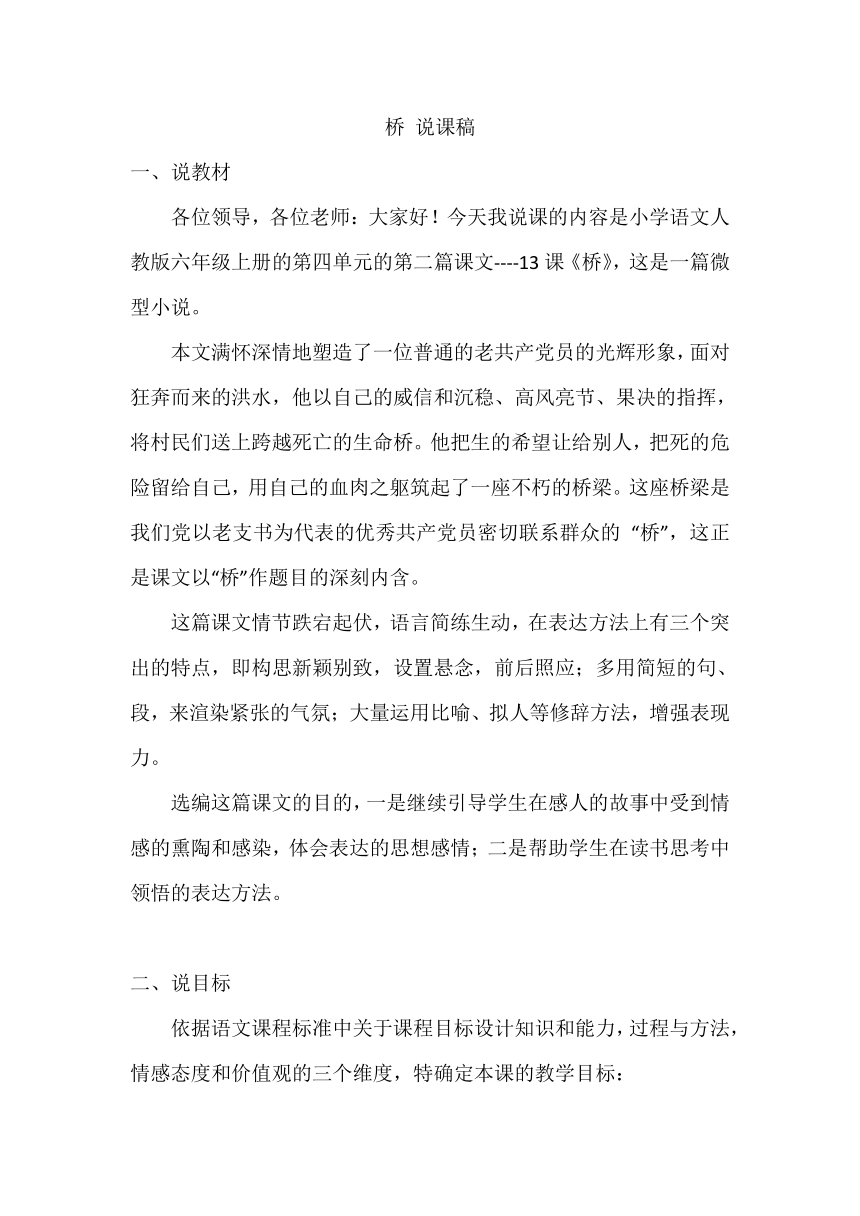 桥 说课稿

一、说教材

各位领导，各位老师：大家好！今天我说课的内容是小学语文人教版六年级上册的第四单元的第二篇课文----13 课《桥》，这是一篇微型小说。

本文满怀深情地塑造了一位普通的老共产党员的光辉形象，面对狂奔而来的洪水，他以自己的威信和沉稳、高风亮节、果决的指挥，将村民们送上跨越死亡的生命桥。他把生的希望让给别人，把死的危险留给自己，用自己的血肉之躯筑起了一座不朽的桥梁。这座桥梁是我们党以老支书为代表的优秀共产党员密切联系群众的 “桥”，这正是课文以“桥”作题目的深刻内含。

这篇课文情节跌宕起伏，语言简练生动，在表达方法上有三个突出的特点，即构思新颖别致，设置悬念，前后照应；多用简短的句、段，来渲染紧张的气氛；大量运用比喻、拟人等修辞方法，增强表现力。

选编这篇课文的目的，一是继续引导学生在感人的故事中受到情感的熏陶和感染，体会表达的思想感情；二是帮助学生在读书思考中领悟的表达方法。

二、说目标

依据语文课程标准中关于课程目标设计知识和能力，过程与方法，情感态度和价值观的三个维度，特确定本课的教学目标：